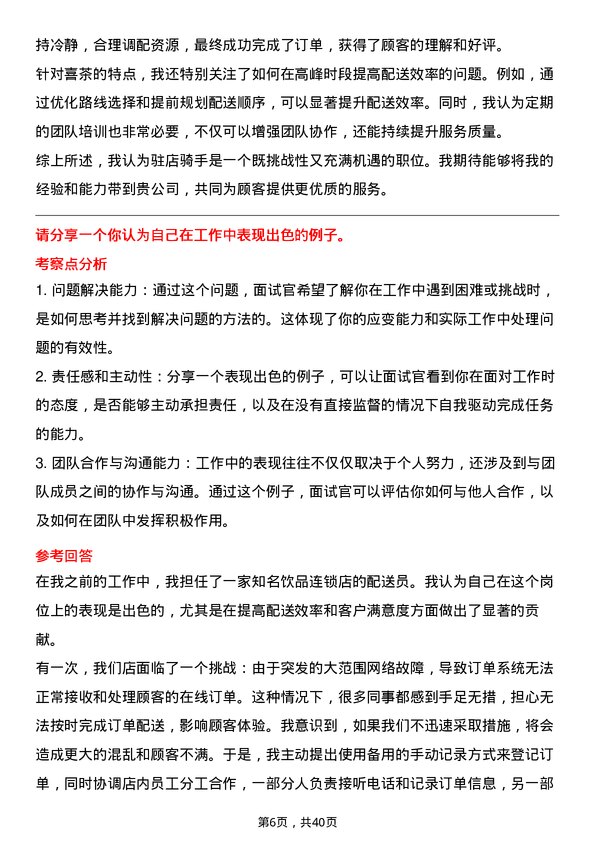 持冷静，合理调配资源，最终成功完成了订单，获得了顾客的理解和好评。

针对喜茶的特点，我还特别关注了如何在高峰时段提高配送效率的问题。例如，通过优化路线选择和提前规划配送顺序，可以显著提升配送效率。同时，我认为定期的团队培训也非常必要，不仅可以增强团队协作，还能持续提升服务质量。

综上所述，我认为驻店骑手是一个既挑战性又充满机遇的职位。我期待能够将我的经验和能力带到贵公司，共同为顾客提供更优质的服务。

请分享一个你认为自己在工作中表现出色的例子。

考察点分析

1. 问题解决能力：通过这个问题，面试官希望了解你在工作中遇到困难或挑战时，是如何思考并找到解决问题的方法的。这体现了你的应变能力和实际工作中处理问题的有效性。

2. 责任感和主动性：分享一个表现出色的例子，可以让面试官看到你在面对工作时的态度，是否能够主动承担责任，以及在没有直接监督的情况下自我驱动完成任务的能力。

3. 团队合作与沟通能力：工作中的表现往往不仅仅取决于个人努力，还涉及到与团队成员之间的协作与沟通。通过这个例子，面试官可以评估你如何与他人合作，以及如何在团队中发挥积极作用。

参考回答

在我之前的工作中，我担任了一家知名饮品连锁店的配送员。我认为自己在这个岗位上的表现是出色的，尤其是在提高配送效率和客户满意度方面做出了显著的贡献。

有一次，我们店面临了一个挑战：由于突发的大范围网络故障，导致订单系统无法正常接收和处理顾客的在线订单。这种情况下，很多同事都感到手足无措，担心无法按时完成订单配送，影响顾客体验。我意识到，如果我们不迅速采取措施，将会造成更大的混乱和顾客不满。于是，我主动提出使用备用的手动记录方式来登记订单，同时协调店内员工分工合作，一部分人负责接听电话和记录订单信息，另一部

第6页，共40页